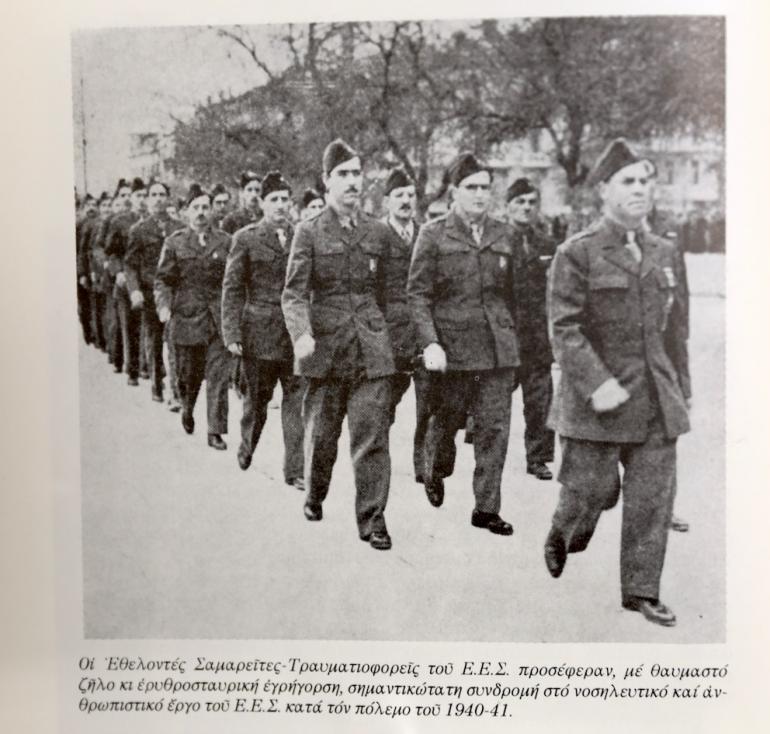 Οἱ Ἐθελοντές Σαμαρεῖτες-Τραυματιοφορεῖς τοῦ Ε.Ε.Σ. προσέφεραν, μέ θαυμαστό ζῆλο κι ἐρυθροσταυρική ἐγρήγορση, σημαντικώτατη συνδρομή στό νοσηλευτικό καί ἀνθρωπιστικό ἔργο τοῦ Ε.Ε.Σ. κατά τόν πόλεμο τοῦ 1940-41.